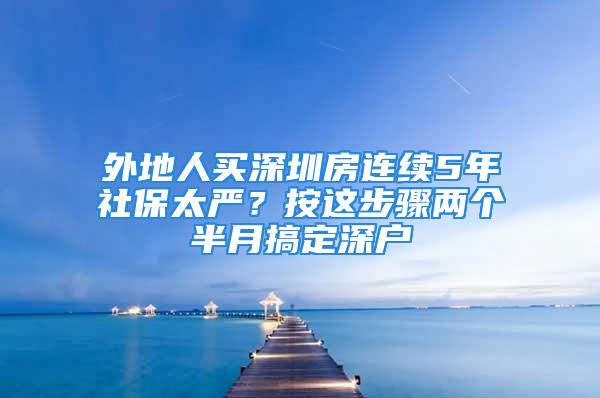 外地人买深圳房连续5年社保太严？按这步骤两个半月搞定深户